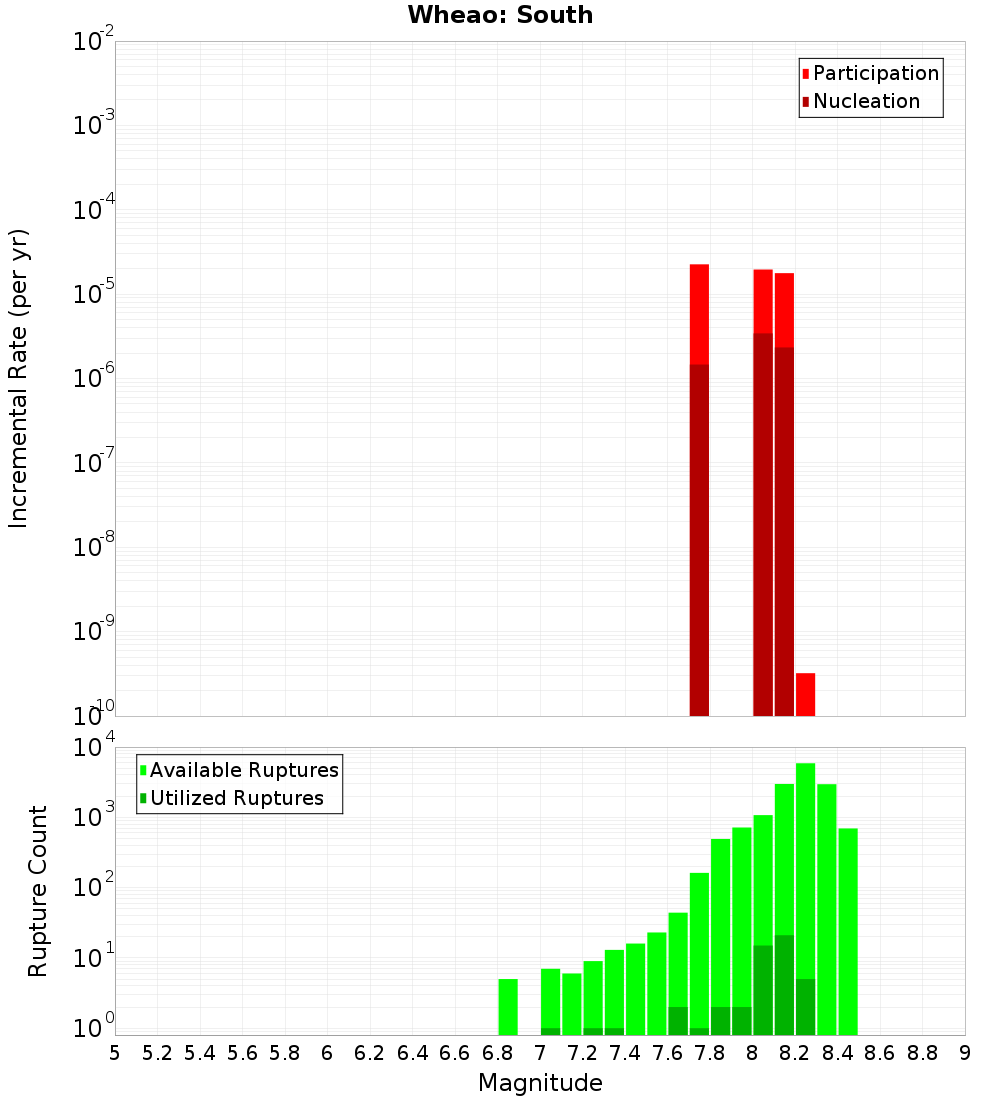 Wheao: South

Participation
Nucleation

Incremental Rate (per yr)

$10^{-2}$
$10^{-3}$
$10^{-4}$
$10^{-5}$
$10^{-6}$
$10^{-7}$
$10^{-8}$
$10^{-9}$
$10^{-10}$

Available Ruptures
Utilized Ruptures

Rupture Count

$10^{4}$
$10^{3}$
$10^{2}$
$10^{1}$
$10^{0}$

5 5.2 5.4 5.6 5.8 6 6.2 6.4 6.6 6.8 7 7.2 7.4 7.6 7.8 8 8.2 8.4 8.6 8.8 9

Magnitude